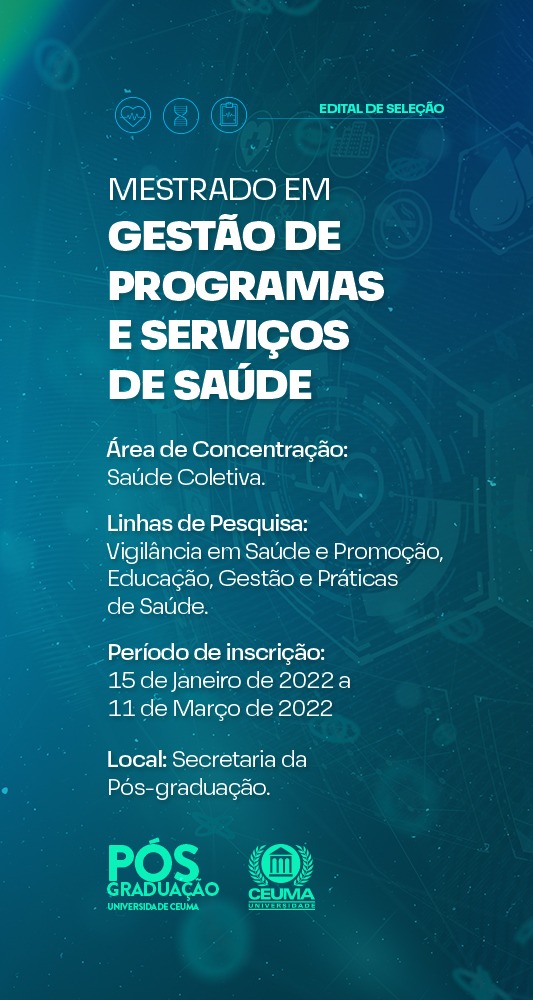 EDITAL DE SELEÇÃO

MESTRADO EM
GESTÃO DE PROGRAMAS E SERVIÇOS DE SAÚDE

Área de Concentração:
Saúde Coletiva.

Linhas de Pesquisa:
Vigilância em Saúde e Promoção, Educação, Gestão e Práticas de Saúde.

Período de inscrição:
15 de Janeiro de 2022 a 11 de Março de 2022

Local: Secretaria da Pós-graduação.

PÓS GRADUAÇÃO
UNIVERSIDADE CEUMA

CEUMA
UNIVERSIDADE